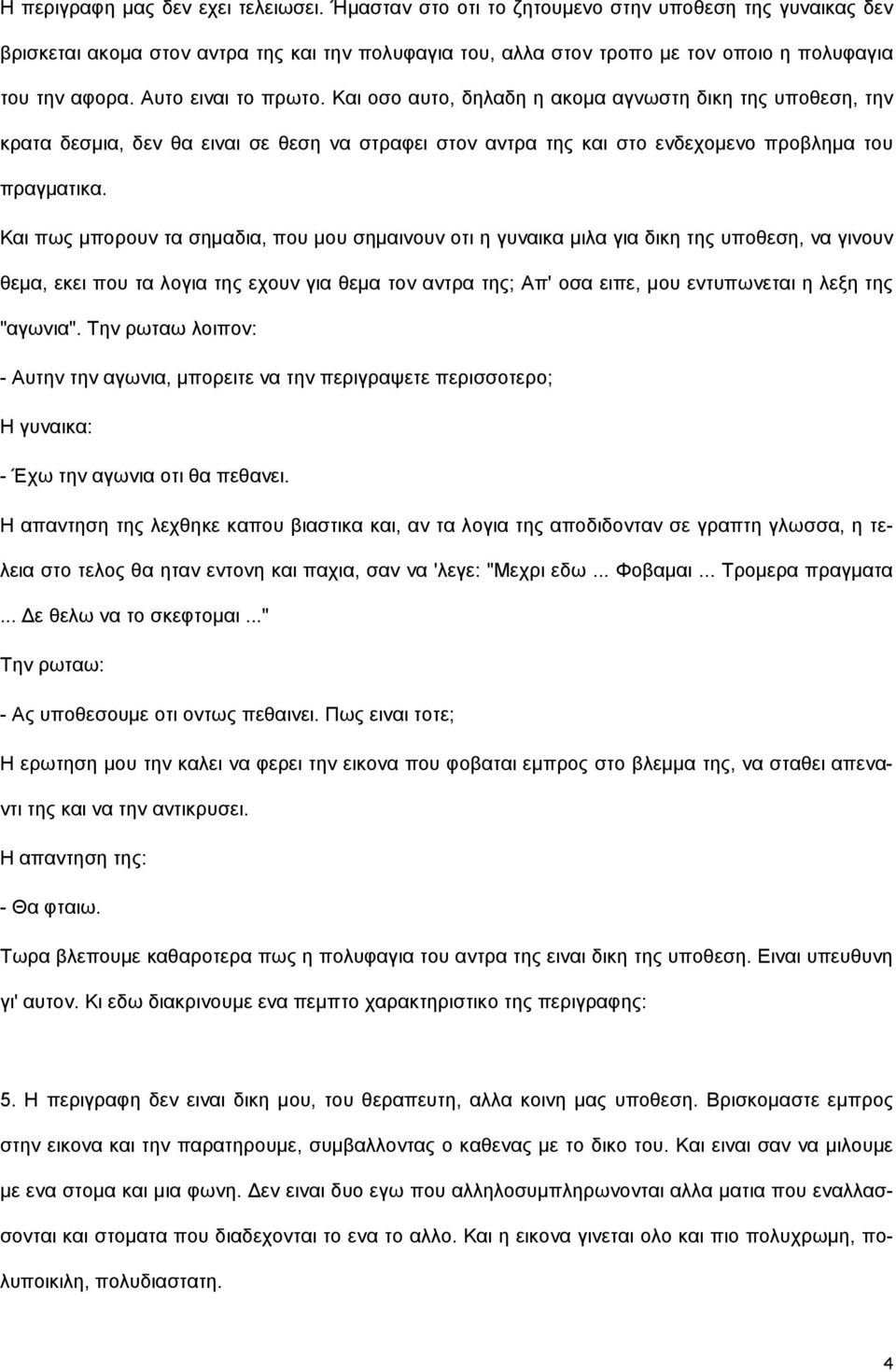 Η περιγραφη μας δεν εχει τελειωσει. Ήμασταν στο οτι το ζητουμενο στην υποθεση της γυναικας δεν βρισκεται ακομα στον αντρα της και την πολυφαγια του, αλλα στον τροπο με τον οποιο η πολυφαγια του την αφορα. Αυτο ειναι το πρωτο. Και οσο αυτο, δηλαδη η ακομα αγνωστη δικη της υποθεση, την κρατα δεσμια, δεν θα ειναι σε θεση να στραφει στον αντρα της και στο ενδεχομενο προβλημα του πραγματικα.

Και πως μπορουν τα σημαδια, που μου σημαινουν οτι η γυναικα μιλα για δικη της υποθεση, να γινουν θεμα, εκει που τα λογια της εχουν για θεμα τον αντρα της; Απ' οσα ειπε, μου εντυπωνεται η λεξη της "αγωνια". Την ρωταω λοιπον:

- Αυτην την αγωνια, μπορειτε να την περιγραψετε περισσοτερο;

Η γυναικα:

- Έχω την αγωνια οτι θα πεθανει.

Η απαντηση της λεχθηκε καπου βιαστικα και, αν τα λογια της αποδιδονταν σε γραπτη γλωσσα, η τελεια στο τελος θα ηταν εντονη και παχια, σαν να 'λεγε: "Μεχρι εδω ... Φοβαμαι ... Τρομερα πραγματα ... Δε θελω να το σκεφτομαι ..."

Την ρωταω:

- Ας υποθεσουμε οτι οντως πεθαινει. Πως ειναι τοτε;

Η ερωτηση μου την καλει να φερει την εικονα που φοβαται εμπρος στο βλεμμα της, να σταθει απεναντι της και να την αντικρυσει.

Η απαντηση της:

- Θα φταιω.

Τωρα βλεπουμε καθαροτερα πως η πολυφαγια του αντρα της ειναι δικη της υποθεση. Ειναι υπευθυνη γι' αυτον. Κι εδω διακρινουμε ενα πεμπτο χαρακτηριστικο της περιγραφης:

5. Η περιγραφη δεν ειναι δικη μου, του θεραπευτη, αλλα κοινη μας υποθεση. Βρισκομαστε εμπρος στην εικονα και την παρατηρουμε, συμβαλλοντας ο καθενας με το δικο του. Και ειναι σαν να μιλουμε με ενα στομα και μια φωνη. Δεν ειναι δυο εγω που αλληλοσυμπληρωνονται αλλα ματια που εναλλασσονται και στοματα που διαδεχονται το ενα το αλλο. Και η εικονα γινεται ολο και πιο πολυχρωμη, πολυποικιλη, πολυδιαστατη.

4